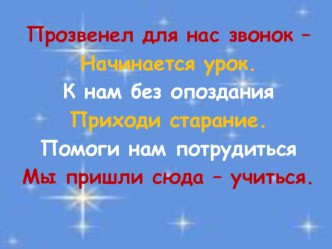 Прозвенел для нас звонок –
Начинается урок.
К нам без опоздания
Приходи старание.
Помоги нам потрудиться
Мы пришли сюда – учиться.